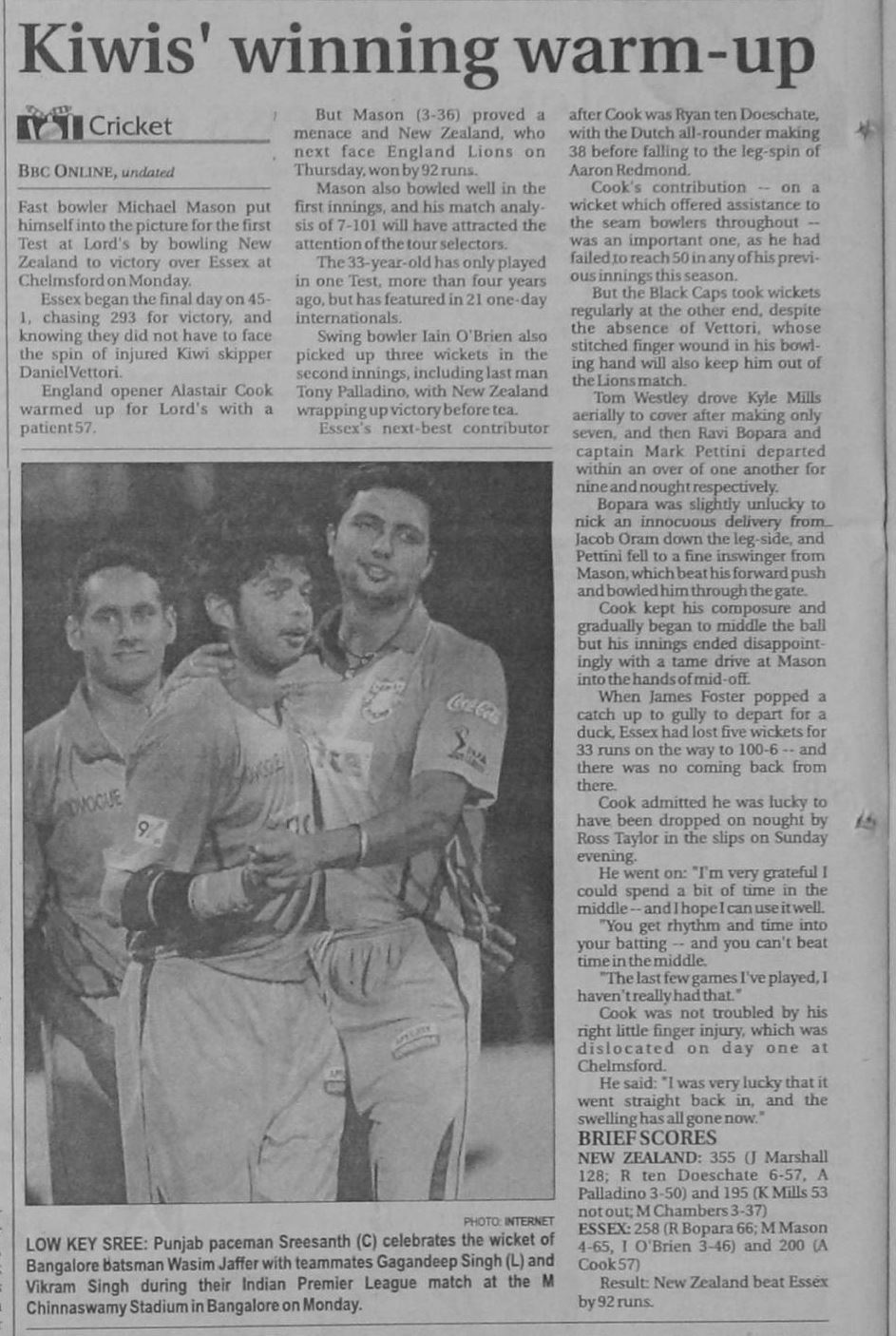 Kiwis' winning warm-up

Cricket

BBC ONLINE, undated

Fast bowler Michael Mason put himself into the picture for the first Test at Lord's by bowling New Zealand to victory over Essex at Chelmsford on Monday.

Essex began the final day on 45-1, chasing 293 for victory, and knowing they did not have to face the spin of injured Kiwi skipper Daniel Vettori.

England opener Alastair Cook warmed up for Lord's with a patient 57.

But Mason (3-36) proved a menace and New Zealand, who next face England Lions on Thursday, won by 92 runs.

Mason also bowled well in the first innings, and his match analysis of 7-101 will have attracted the attention of the tour selectors.

The 33-year-old has only played in one Test, more than four years ago, but has featured in 21 one-day internationals.

Swing bowler Iain O'Brien also picked up three wickets in the second innings, including last man Tony Palladino, with New Zealand wrapping up victory before tea.

Essex's next-best contributor after Cook was Ryan ten Doeschate, with the Dutch all-rounder making 38 before falling to the leg-spin of Aaron Redmond.

Cook's contribution -- on a wicket which offered assistance to the seam bowlers throughout -- was an important one, as he had failed to reach 50 in any of his previous innings this season.

But the Black Caps took wickets regularly at the other end, despite the absence of Vettori, whose stitched finger wound in his bowling hand will also keep him out of the Lions match.

Tom Westley drove Kyle Mills aerially to cover after making only seven, and then Ravi Bopara and captain Mark Pettini departed within an over of one another for nine and nought respectively.

Bopara was slightly unlucky to nick an innocuous delivery from Jacob Oram down the leg-side, and Pettini fell to a fine inswinger from Mason, which beat his forward push and bowled him through the gate.

Cook kept his composure and gradually began to middle the ball but his innings ended disappointingly with a tame drive at Mason into the hands of mid-off.

When James Foster popped a catch up to gully to depart for a duck, Essex had lost five wickets for 33 runs on the way to 100-6 -- and there was no coming back from there.

Cook admitted he was lucky to have been dropped on nought by Ross Taylor in the slips on Sunday evening.

He went on: "I'm very grateful I could spend a bit of time in the middle -- and I hope I can use it well.

"You get rhythm and time into your batting -- and you can't beat time in the middle.

"The last few games I've played, I haven't really had that."

Cook was not troubled by his right little finger injury, which was dislocated on day one at Chelmsford.

He said: "I was very lucky that it went straight back in, and the swelling has all gone now."

BRIEF SCORES

NEW ZEALAND: 355 (J Marshall 128; R ten Doeschate 6-57, A Palladino 3-50) and 195 (K Mills 53 not out; M Chambers 3-37)

ESSEX: 258 (R Bopara 66; M Mason 4-65, I O'Brien 3-46) and 200 (A Cook 57)

Result: New Zealand beat Essex by 92 runs.

PHOTO: INTERNET

LOW KEY SREE: Punjab paceman Sreesanth (C) celebrates the wicket of Bangalore batsman Wasim Jaffer with teammates Gagandeep Singh (L) and Vikram Singh during their Indian Premier League match at the M Chinnaswamy Stadium in Bangalore on Monday.